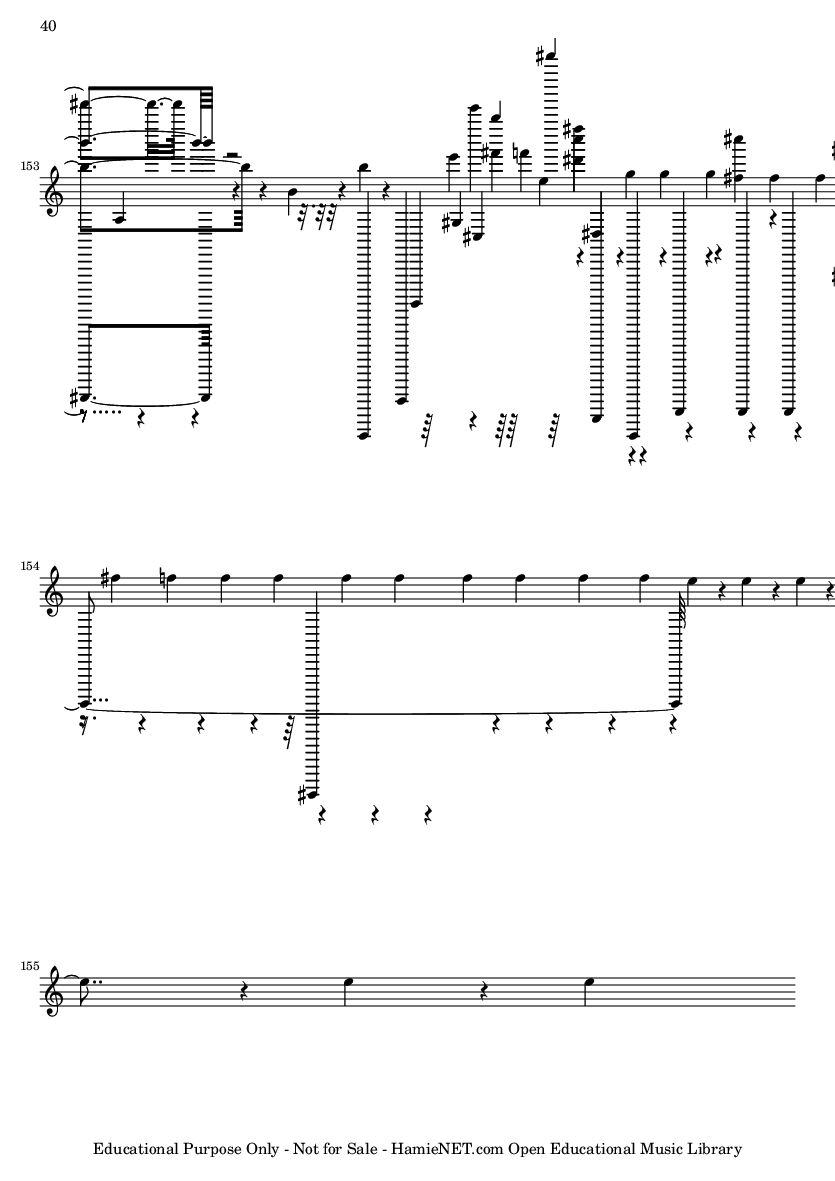 40

153

154

155

Educational Purpose Only - Not for Sale - HamieNET.com Open Educational Music Library